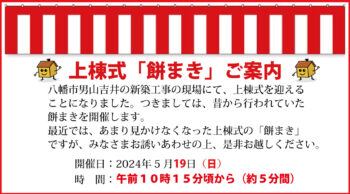 上棟式「餅まき」ご案内

八幡市男山吉井の新築工事の現場にて、上棟式を迎えることになりました。つきましては、昔から行われていた餅まきを開催します。
最近では、あまり見かけなくなった上棟式の「餅まき」ですが、みなさまお誘いあわせの上、是非お越しください。

開催日：2024年５月19日（日）
時　間：午前１０時１５分頃から（約５分間）